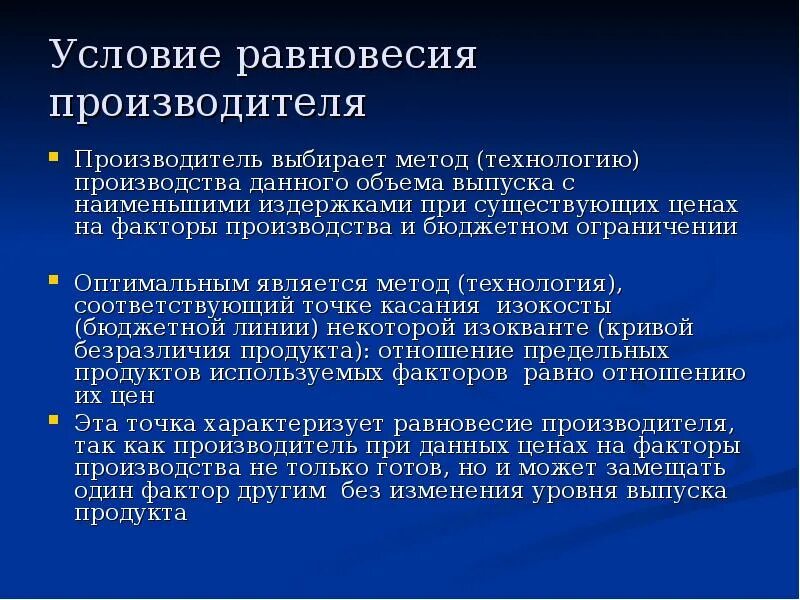 Условие равновесия производителя

Производитель выбирает метод (технологию) производства данного объема выпуска с наименьшими издержками при существующих ценах на факторы производства и бюджетном ограничении

Оптимальным является метод (технология), соответствующий точке касания изокосты (бюджетной линии) некоторой изокванте (кривой безразличия продукта): отношение предельных продуктов используемых факторов равно отношению их цен

Эта точка характеризует равновесие производителя, так как производитель при данных ценах на факторы производства не только готов, но и может замещать один фактор другим без изменения уровня выпуска продукта